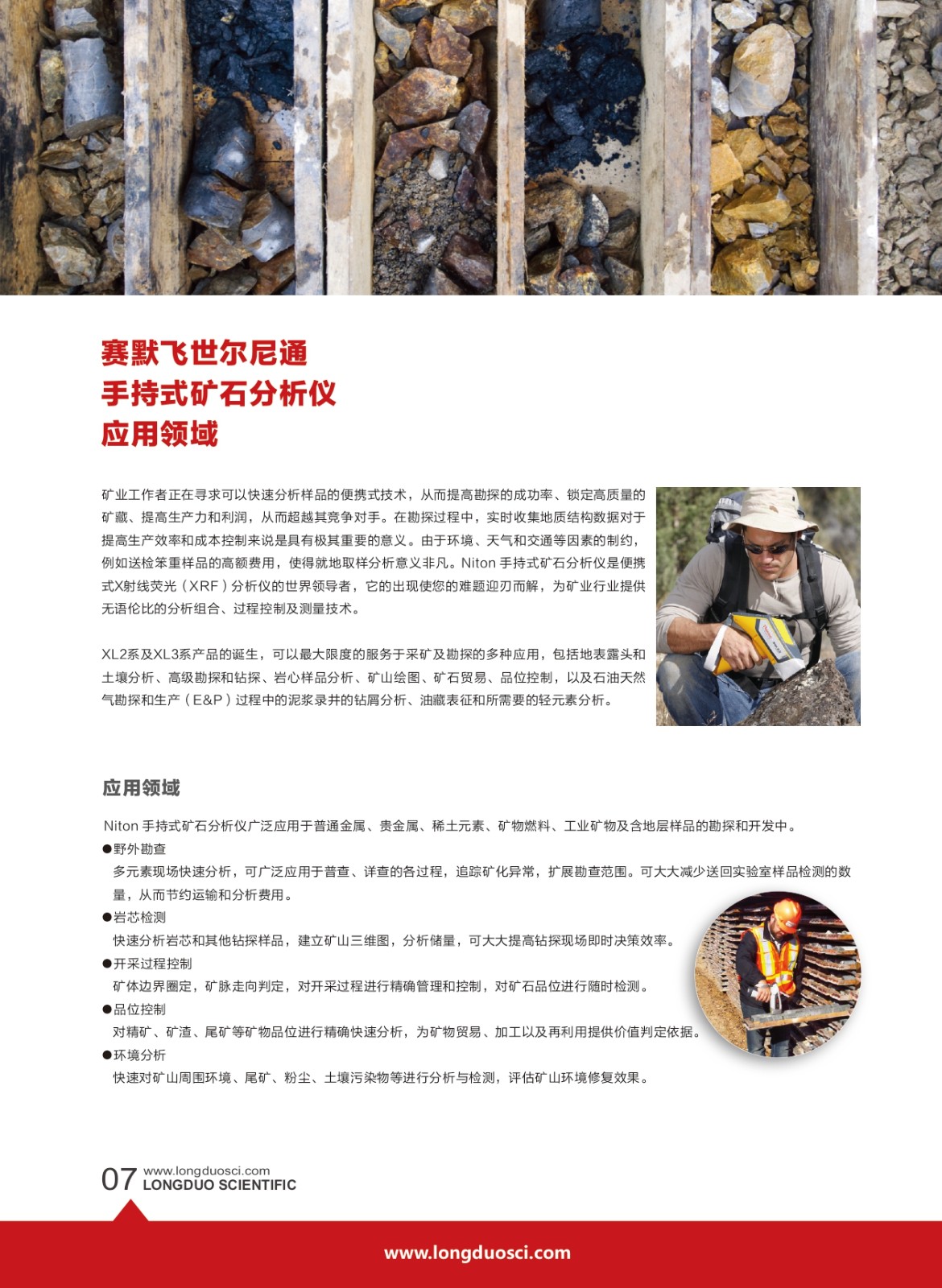 赛默飞世尔尼通
手持式矿石分析仪
应用领域

矿业工作者正在寻求可以快速分析样品的便携式技术，从而提高勘探的成功率、锁定高质量的矿藏、提高生产力和利润，从而超越其竞争对手。在勘探过程中，实时收集地质结构数据对于提高生产效率和成本控制来说是具有极其重要的意义。由于环境、天气和交通等因素的制约，例如送检笨重样品的高额费用，使得就地取样分析意义非凡。Niton 手持式矿石分析仪是便携式X射线荧光（XRF）分析仪的世界领导者，它的出现使您的难题迎刃而解，为矿业行业提供无语伦比的分析组合、过程控制及测量技术。

XL2系及XL3系产品的诞生，可以最大限度的服务于采矿及勘探的多种应用，包括地表露头和土壤分析、高级勘探和钻探、岩心样品分析、矿山绘图、矿石贸易、品位控制，以及石油天然气勘探和生产（E&P）过程中的泥浆录井的钻屑分析、油藏表征和所需要的轻元素分析。

应用领域

Niton 手持式矿石分析仪广泛应用于普通金属、贵金属、稀土元素、矿物燃料、工业矿物及含地层样品的勘探和开发中。
●野外勘查
多元素现场快速分析，可广泛应用于普查、详查的各过程，追踪矿化异常，扩展勘查范围。可大大减少送回实验室样品检测的数量，从而节约运输和分析费用。
●岩芯检测
快速分析岩芯和其他钻探样品，建立矿山三维图，分析储量，可大大提高钻探现场即时决策效率。
●开采过程控制
矿体边界圈定，矿脉走向判定，对开采过程进行精确管理和控制，对矿石品位进行随时检测。
●品位控制
对精矿、矿渣、尾矿等矿物品位进行精确快速分析，为矿物贸易、加工以及再利用提供价值判定依据。
●环境分析
快速对矿山周围环境、尾矿、粉尘、土壤污染物等进行分析与检测，评估矿山环境修复效果。

07 www.longduosci.com
LONGDUO SCIENTIFIC

www.longduosci.com